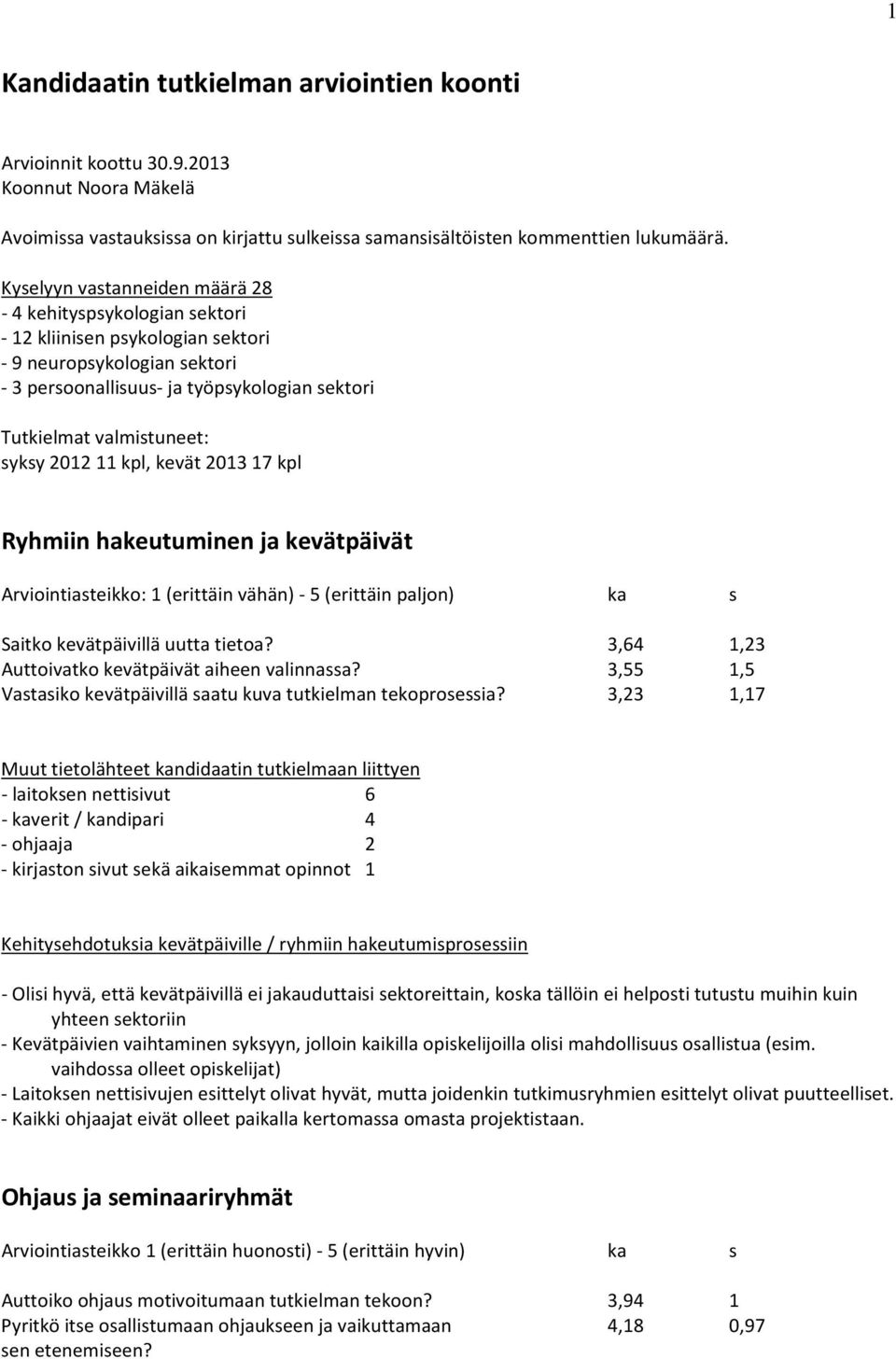 1

Kandidaatin tutkielman arviointien koonti

Arvioinnit koottu 30.9.2013
Koonnut Noora Mäkelä

Avoimissa vastauksissa on kirjattu sulkeissa samansisältöisten kommenttien lukumäärä.

Kyselyyn vastanneiden määrä 28
- 4 kehityspsykologian sektori
- 12 kliinisen psykologian sektori
- 9 neuropsykologian sektori
- 3 persoonallisuus- ja työpsykologian sektori

Tutkielmat valmistuneet:
syksy 2012 11 kpl, kevät 2013 17 kpl

Ryhmiin hakeutuminen ja kevätpäivät

| Arviointiasteikko: 1 (erittäin vähän) - 5 (erittäin paljon) | ka | s |
|---|---|---|
| Saitko kevätpäivillä uutta tietoa? | 3,64 | 1,23 |
| Auttoivatko kevätpäivät aiheen valinnassa? | 3,55 | 1,5 |
| Vastasiko kevätpäivillä saatu kuva tutkielman tekoprosessia? | 3,23 | 1,17 |

Muut tietolähteet kandidaatin tutkielmaan liittyen
- laitoksen nettisivut 6
- kaverit / kandipari 4
- ohjaaja 2
- kirjaston sivut sekä aikaisemmat opinnot 1

Kehitysehdotuksia kevätpäiville / ryhmiin hakeutumisprosessiin

- Olisi hyvä, että kevätpäivillä ei jakauduttaisi sektoreittain, koska tällöin ei helposti tutustu muihin kuin yhteen sektoriin
- Kevätpäivien vaihtaminen syksyyn, jolloin kaikilla opiskelijoilla olisi mahdollisuus osallistua (esim. vaihdossa olleet opiskelijat)
- Laitoksen nettisivujen esittelyt olivat hyvät, mutta joidenkin tutkimusryhmien esittelyt olivat puutteelliset.
- Kaikki ohjaajat eivät olleet paikalla kertomassa omasta projektistaan.

Ohjaus ja seminaariryhmät

| Arviointiasteikko 1 (erittäin huonosti) - 5 (erittäin hyvin) | ka | s |
|---|---|---|
| Auttoiko ohjaus motivoitumaan tutkielman tekoon? | 3,94 | 1 |
| Pyritkö itse osallistumaan ohjaukseen ja vaikuttamaan sen etenemiseen? | 4,18 | 0,97 |